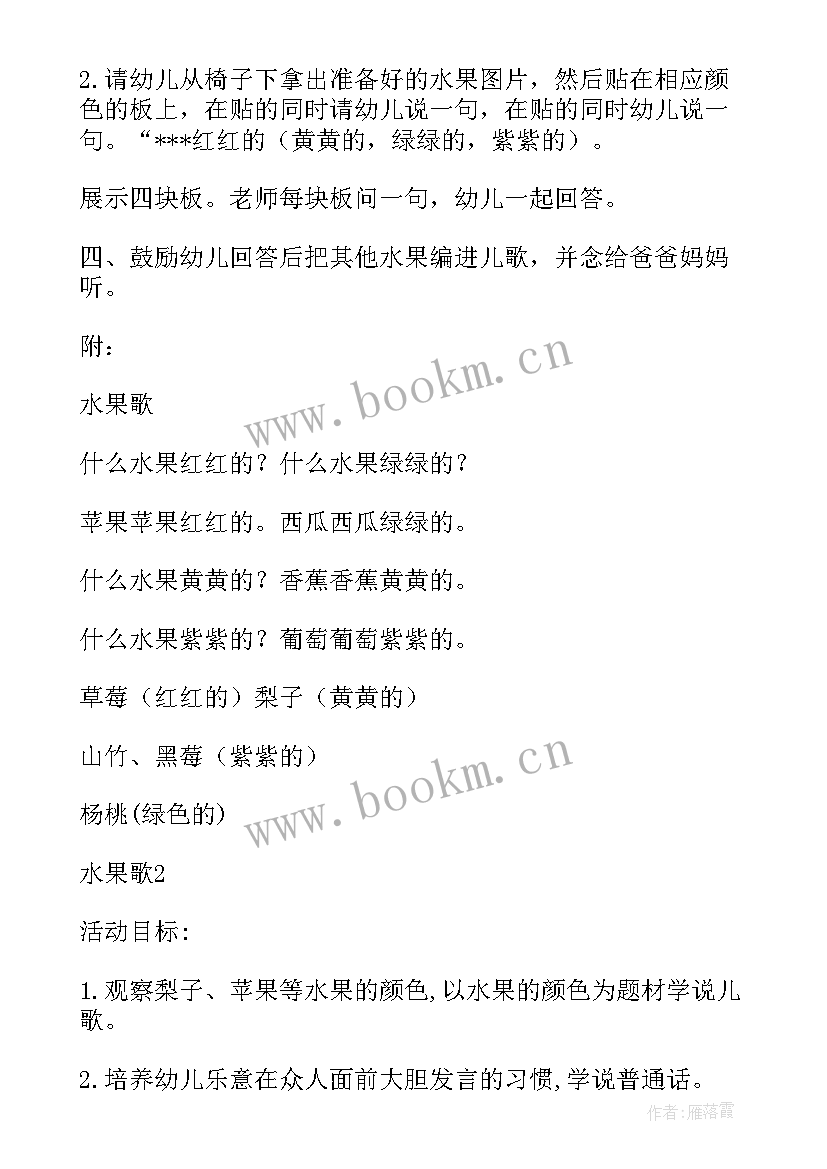 2.请幼儿从椅子下拿出准备好的水果图片，然后贴在相应颜色的板上，在贴的同时请幼儿说一句，在贴的同时幼儿说一句。“***红红的（黄黄的，绿绿的，紫紫的）。

展示四块板。老师每块板问一句，幼儿一起回答。

四、鼓励幼儿回答后把其他水果编进儿歌，并念给爸爸妈妈听。

附：

www.bookm.cn

水果歌

什么水果红红的？什么水果绿绿的？

苹果苹果红红的。西瓜西瓜绿绿的。

什么水果黄黄的？香蕉香蕉黄黄的。

什么水果紫紫的？葡萄葡萄紫紫的。

草莓（红红的）梨子（黄黄的）

山竹、黑莓（紫紫的）

www.bookm.cn

杨桃(绿色的)

水果歌2

活动目标：

1.观察梨子、苹果等水果的颜色,以水果的颜色为题材学说儿歌。

2.培养幼儿乐意在众人面前大胆发言的习惯,学说普通话。

作者：雁落霞